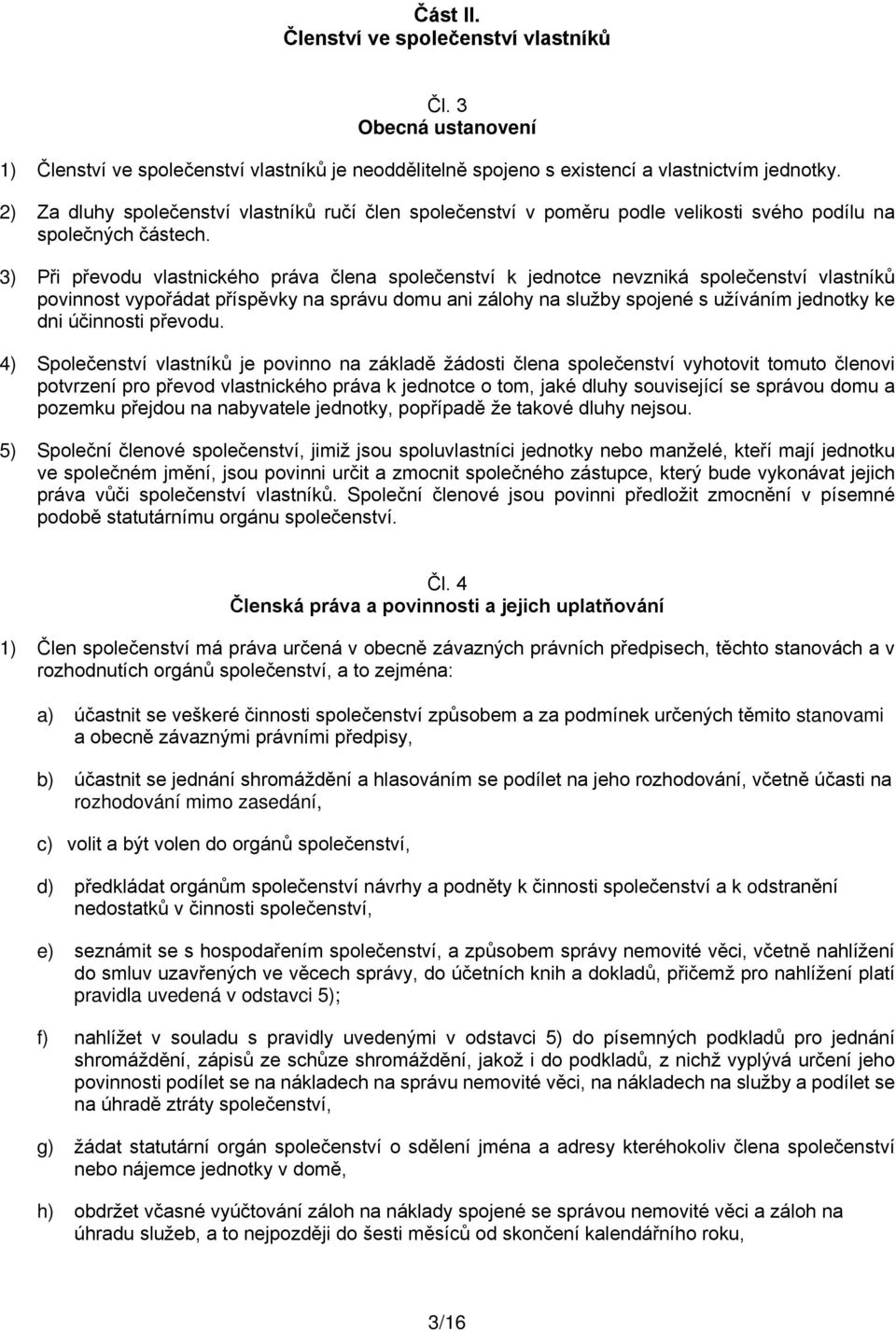 Část II.
Členství ve společenství vlastníků

Čl. 3
Obecná ustanovení

1) Členství ve společenství vlastníků je neoddělitelně spojeno s existencí a vlastnictvím jednotky.

2) Za dluhy společenství vlastníků ručí člen společenství v poměru podle velikosti svého podílu na společných částech.

3) Při převodu vlastnického práva člena společenství k jednotce nevzniká společenství vlastníků povinnost vypořádat příspěvky na správu domu ani zálohy na služby spojené s užíváním jednotky ke dni účinnosti převodu.

4) Společenství vlastníků je povinno na základě žádosti člena společenství vyhotovit tomuto členovi potvrzení pro převod vlastnického práva k jednotce o tom, jaké dluhy související se správou domu a pozemku přejdou na nabyvatele jednotky, popřípadě že takové dluhy nejsou.

5) Společní členové společenství, jimiž jsou spoluvlastníci jednotky nebo manželé, kteří mají jednotku ve společném jmění, jsou povinni určit a zmocnit společného zástupce, který bude vykonávat jejich práva vůči společenství vlastníků. Společní členové jsou povinni předložit zmocnění v písemné podobě statutárnímu orgánu společenství.

Čl. 4
Členská práva a povinnosti a jejich uplatňování

1) Člen společenství má práva určená v obecně závazných právních předpisech, těchto stanovách a v rozhodnutích orgánů společenství, a to zejména:

a) účastnit se veškeré činnosti společenství způsobem a za podmínek určených těmito stanovami a obecně závaznými právními předpisy,

b) účastnit se jednání shromáždění a hlasováním se podílet na jeho rozhodování, včetně účasti na rozhodování mimo zasedání,

c) volit a být volen do orgánů společenství,

d) předkládat orgánům společenství návrhy a podněty k činnosti společenství a k odstranění nedostatků v činnosti společenství,

e) seznámit se s hospodařením společenství, a způsobem správy nemovité věci, včetně nahlížení do smluv uzavřených ve věcech správy, do účetních knih a dokladů, přičemž pro nahlížení platí pravidla uvedená v odstavci 5);

f) nahlížet v souladu s pravidly uvedenými v odstavci 5) do písemných podkladů pro jednání shromáždění, zápisů ze schůze shromáždění, jakož i do podkladů, z nichž vyplývá určení jeho povinnosti podílet se na nákladech na správu nemovité věci, na nákladech na služby a podílet se na úhradě ztráty společenství,

g) žádat statutární orgán společenství o sdělení jména a adresy kteréhokoliv člena společenství nebo nájemce jednotky v domě,

h) obdržet včasné vyúčtování záloh na náklady spojené se správou nemovité věci a záloh na úhradu služeb, a to nejpozději do šesti měsíců od skončení kalendářního roku,

3/16